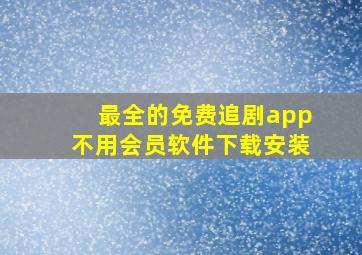 最全的免费追剧app
不用会员软件下载安装